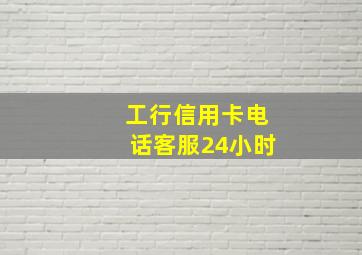 工行信用卡电话客服24小时